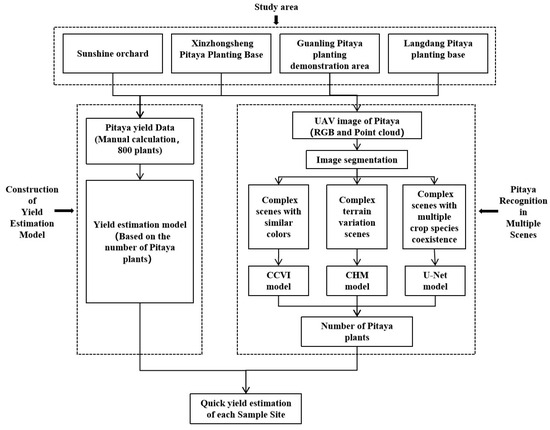 Study area

Sunshine orchard

Xinzhongsheng Pitaya Planting Base

Guanling Pitaya planting demonstration area

Langdang Pitaya planting base

Construction of Yield Estimation Model

Pitaya yield Data (Manual calculation, 800 plants)

Yield estimation model (Based on the number of Pitaya plants)

UAV image of Pitaya (RGB and Point cloud)

Image segmentation

Complex scenes with similar colors

Complex terrain variation scenes

Complex scenes with multiple crop species coexistence

CCVI model

CHM model

U-Net model

Number of Pitaya plants

Pitaya Recognition in Multiple Scenes

Quick yield estimation of each Sample Site